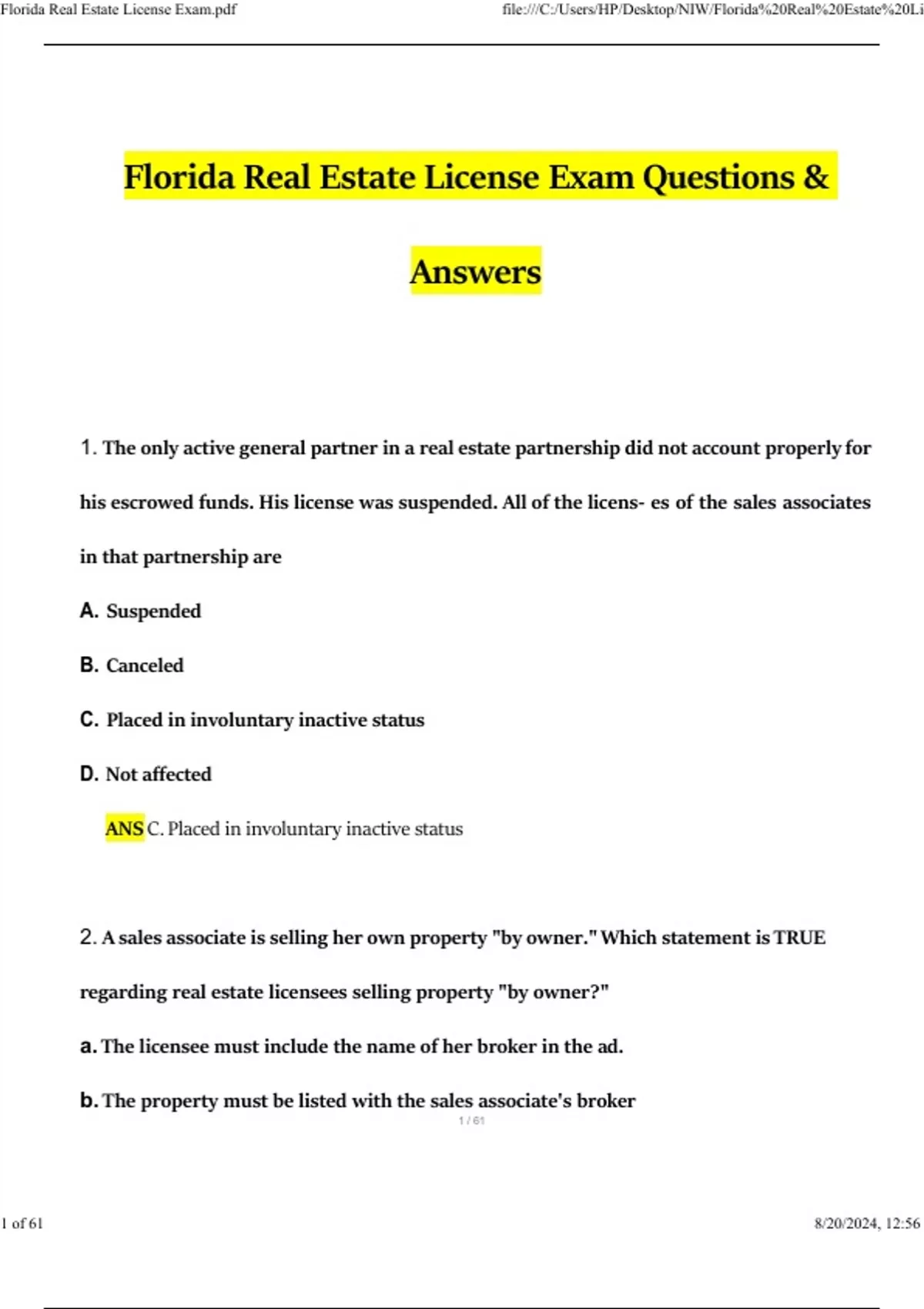 Florida Real Estate License Exam.pdf

file:///C:/Users/HP/Desktop/NIW/Florida%20Real%20Estate%20Li

Florida Real Estate License Exam Questions & Answers

1. The only active general partner in a real estate partnership did not account properly for his escrowed funds. His license was suspended. All of the licens- es of the sales associates in that partnership are

A. Suspended

B. Canceled

C. Placed in involuntary inactive status

D. Not affected

ANS C. Placed in involuntary inactive status

2. A sales associate is selling her own property "by owner." Which statement is TRUE regarding real estate licensees selling property "by owner?"

a. The licensee must include the name of her broker in the ad.

b. The property must be listed with the sales associate's broker

1 / 61

1 of 61

8/20/2024, 12:56